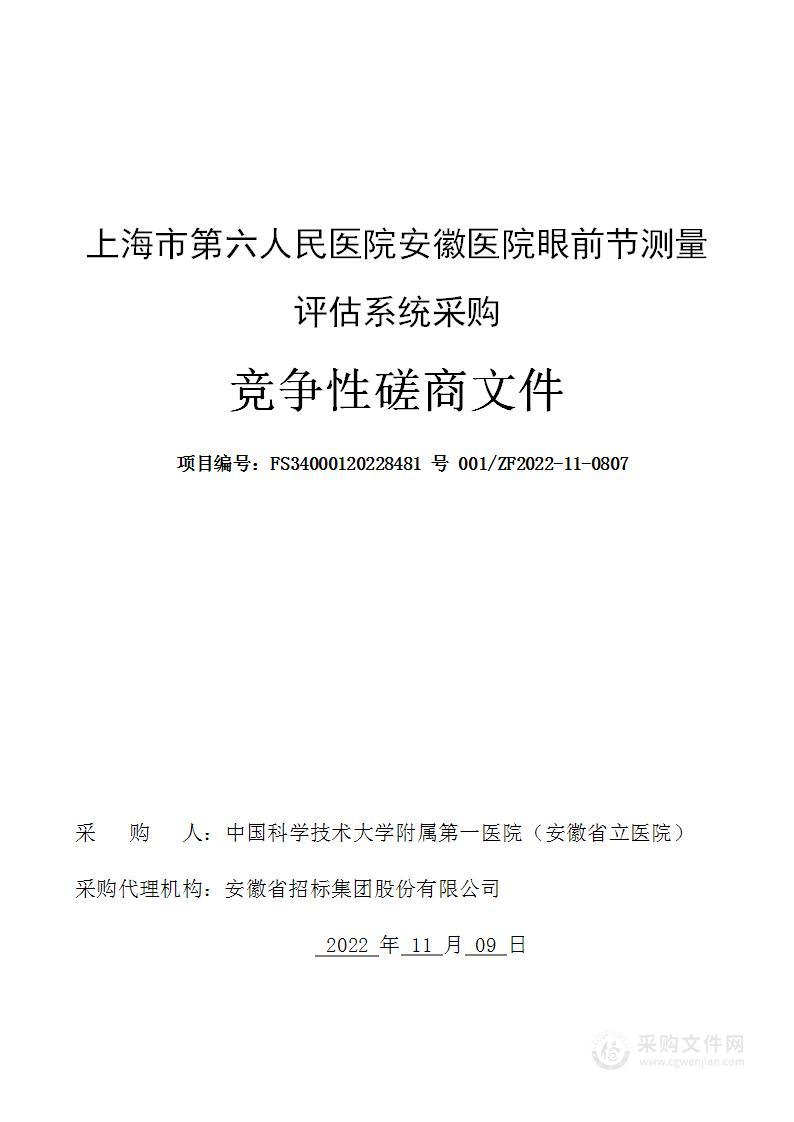 上海市第六人民医院安徽医院眼前节测量评估系统采购

竞争性磋商文件

项目编号：FS34000120228481 号 001/ZF2022-11-0807

采 购 人：中国科学技术大学附属第一医院（安徽省立医院）

采购代理机构：安徽省招标集团股份有限公司

2022 年 11 月 09 日

采购文件网
www.cgwenjian.com